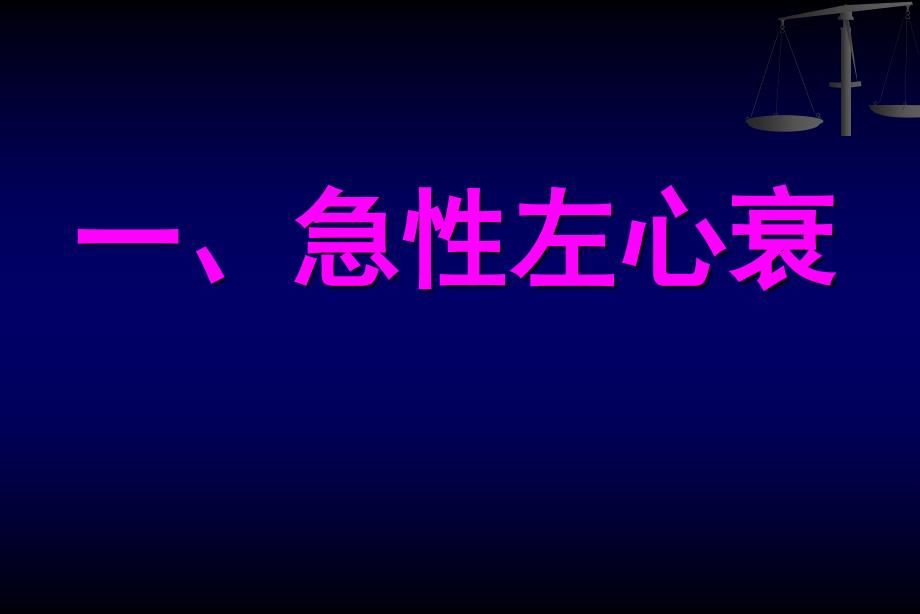 一、急性左心衰